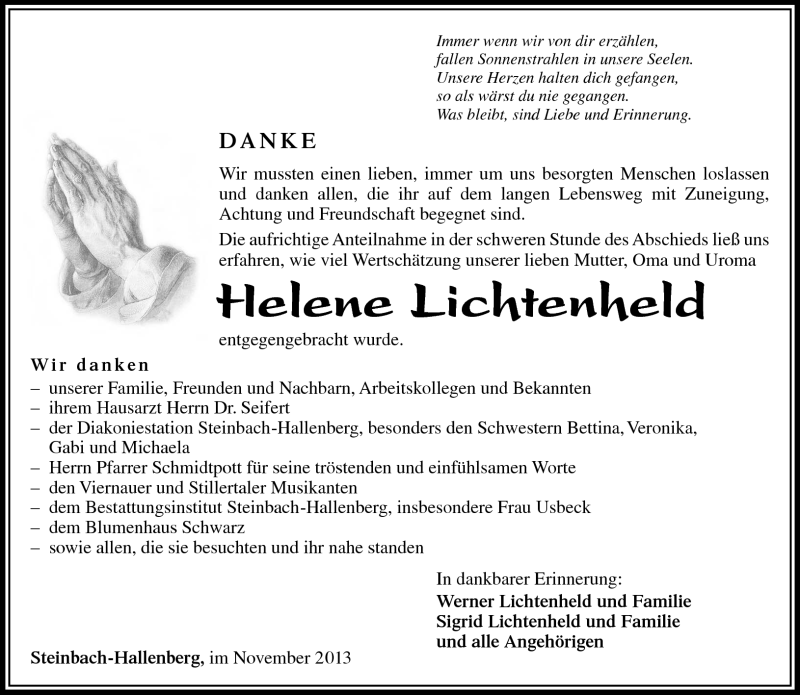 Immer wenn wir von dir erzählen,
fallen Sonnenstrahlen in unsere Seelen.
Unsere Herzen halten dich gefangen,
so als wärst du nie gegangen.
Was bleibt, sind Liebe und Erinnerung.

DANKE

Wir mussten einen lieben, immer um uns besorgten Menschen loslassen und danken allen, die ihr auf dem langen Lebensweg mit Zuneigung, Achtung und Freundschaft begegnet sind.

Die aufrichtige Anteilnahme in der schweren Stunde des Abschieds ließ uns erfahren, wie viel Wertschätzung unserer lieben Mutter, Oma und Uroma

Helene Lichtenheld

entgegengebracht wurde.

Wir danken
– unserer Familie, Freunden und Nachbarn, Arbeitskollegen und Bekannten
– ihrem Hausarzt Herrn Dr. Seifert
– der Diakoniestation Steinbach-Hallenberg, besonders den Schwestern Bettina, Veronika, Gabi und Michaela
– Herrn Pfarrer Schmidtpott für seine tröstenden und einfühlsamen Worte
– den Viernauer und Stillertaler Musikanten
– dem Bestattungsinstitut Steinbach-Hallenberg, insbesondere Frau Usbeck
– dem Blumenhaus Schwarz
– sowie allen, die sie besuchten und ihr nahe standen

In dankbarer Erinnerung:
Werner Lichtenheld und Familie
Sigrid Lichtenheld und Familie
und alle Angehörigen

Steinbach-Hallenberg, im November 2013